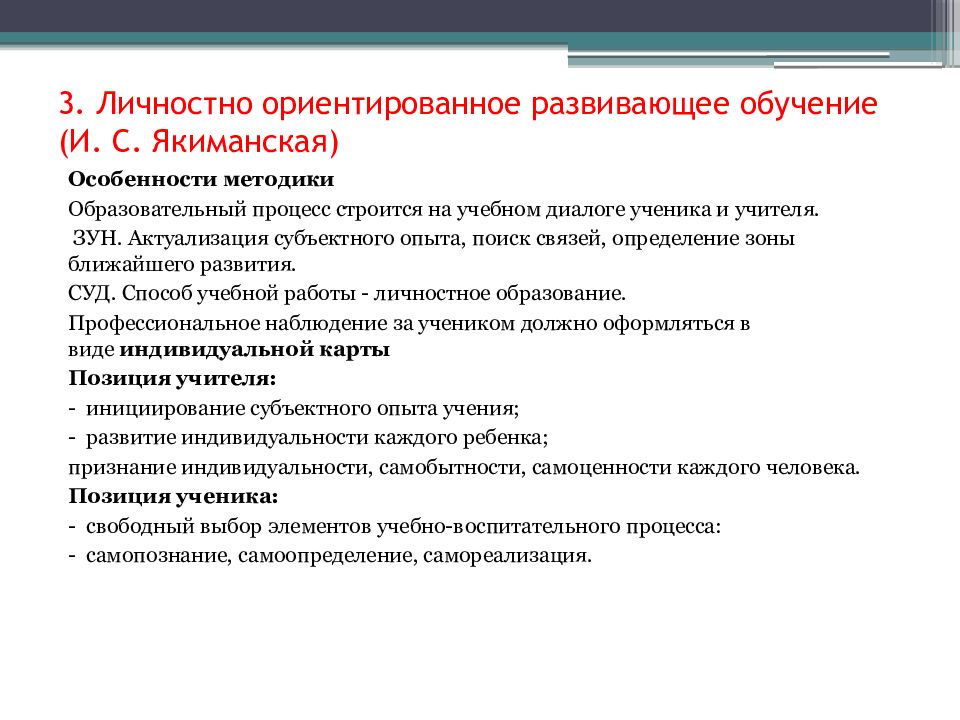 3. Личностно ориентированное развивающее обучение (И. С. Якиманская)

Особенности методики

Образовательный процесс строится на учебном диалоге ученика и учителя.

ЗУН. Актуализация субъектного опыта, поиск связей, определение зоны ближайшего развития.

СУД. Способ учебной работы - личностное образование.

Профессиональное наблюдение за учеником должно оформляться в виде индивидуальной карты

Позиция учителя:

- инициирование субъектного опыта учения;

- развитие индивидуальности каждого ребенка;

признание индивидуальности, самобытности, самоценности каждого человека.

Позиция ученика:

- свободный выбор элементов учебно-воспитательного процесса:

- самопознание, самоопределение, самореализация.